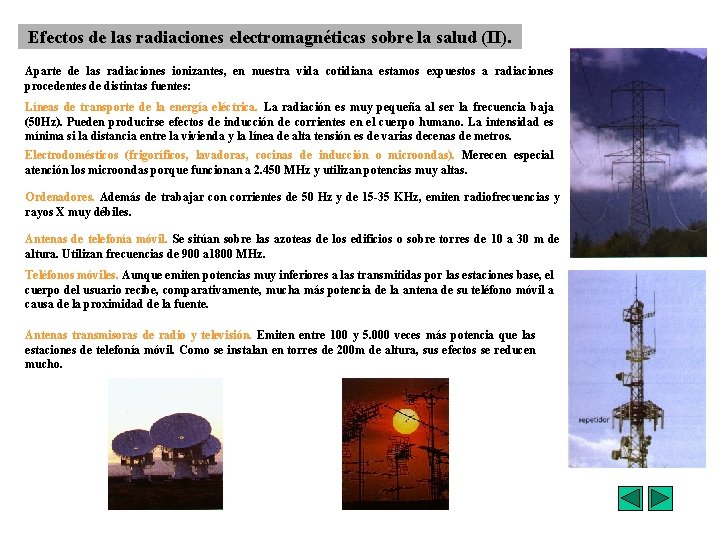 Efectos de las radiaciones electromagnéticas sobre la salud (II).

Aparte de las radiaciones ionizantes, en nuestra vida cotidiana estamos expuestos a radiaciones procedentes de distintas fuentes:

Líneas de transporte de la energía eléctrica. La radiación es muy pequeña al ser la frecuencia baja (50Hz). Pueden producirse efectos de inducción de corrientes en el cuerpo humano. La intensidad es mínima si la distancia entre la vivienda y la línea de alta tensión es de varias decenas de metros.

Electrodomésticos (frigoríficos, lavadoras, cocinas de inducción o microondas). Merecen especial atención los microondas porque funcionan a 2.450 MHz y utilizan potencias muy altas.

Ordenadores. Además de trabajar con corrientes de 50 Hz y de 15-35 KHz, emiten radiofrecuencias y rayos X muy débiles.

Antenas de telefonía móvil. Se sitúan sobre las azoteas de los edificios o sobre torres de 10 a 30 m de altura. Utilizan frecuencias de 900 a1800 MHz.

Teléfonos móviles. Aunque emiten potencias muy inferiores a las transmitidas por las estaciones base, el cuerpo del usuario recibe, comparativamente, mucha más potencia de la antena de su teléfono móvil a causa de la proximidad de la fuente.

Antenas transmisoras de radio y televisión. Emiten entre 100 y 5.000 veces más potencia que las estaciones de telefonía móvil. Como se instalan en torres de 200m de altura, sus efectos se reducen mucho.

repetidor